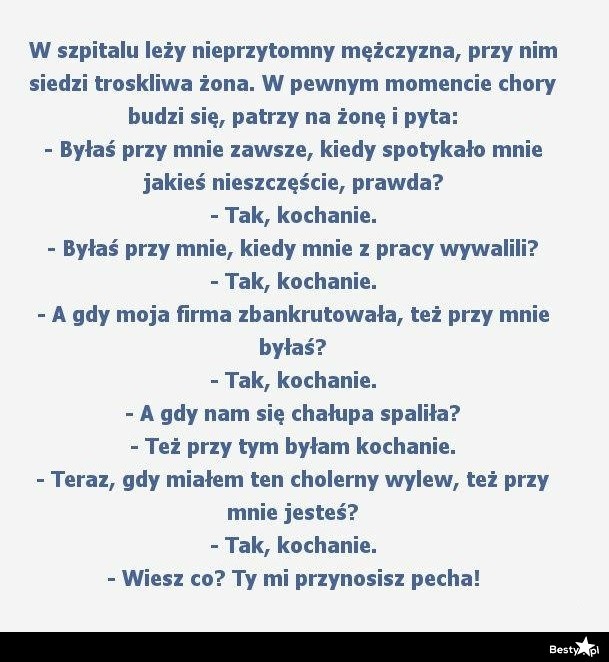 W szpitalu leży nieprzytomny mężczyzna, przy nim siedzi troskliwa żona. W pewnym momencie chory budzi się, patrzy na żonę i pyta:
- Byłaś przy mnie zawsze, kiedy spotykało mnie jakieś nieszczęście, prawda?
- Tak, kochanie.
- Byłaś przy mnie, kiedy mnie z pracy wywalili?
- Tak, kochanie.
- A gdy moja firma zbankrutowała, też przy mnie byłaś?
- Tak, kochanie.
- A gdy nam się chałupa spaliła?
- Też przy tym byłam kochanie.
- Teraz, gdy miałem ten cholerny wylew, też przy mnie jesteś?
- Tak, kochanie.
- Wiesz co? Ty mi przynosisz pecha!

Besty.pl